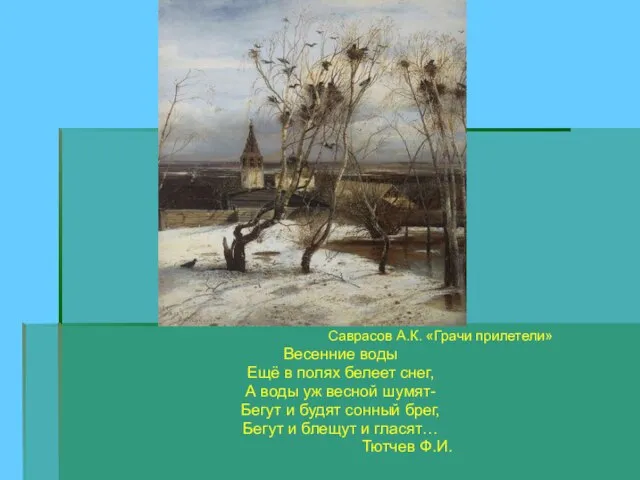 Саврасов А.К. «Грачи прилетели»

Весенние воды
Ещё в полях белеет снег,
А воды уж весной шумят-
Бегут и будят сонный брег,
Бегут и блещут и гласят…
Тютчев Ф.И.